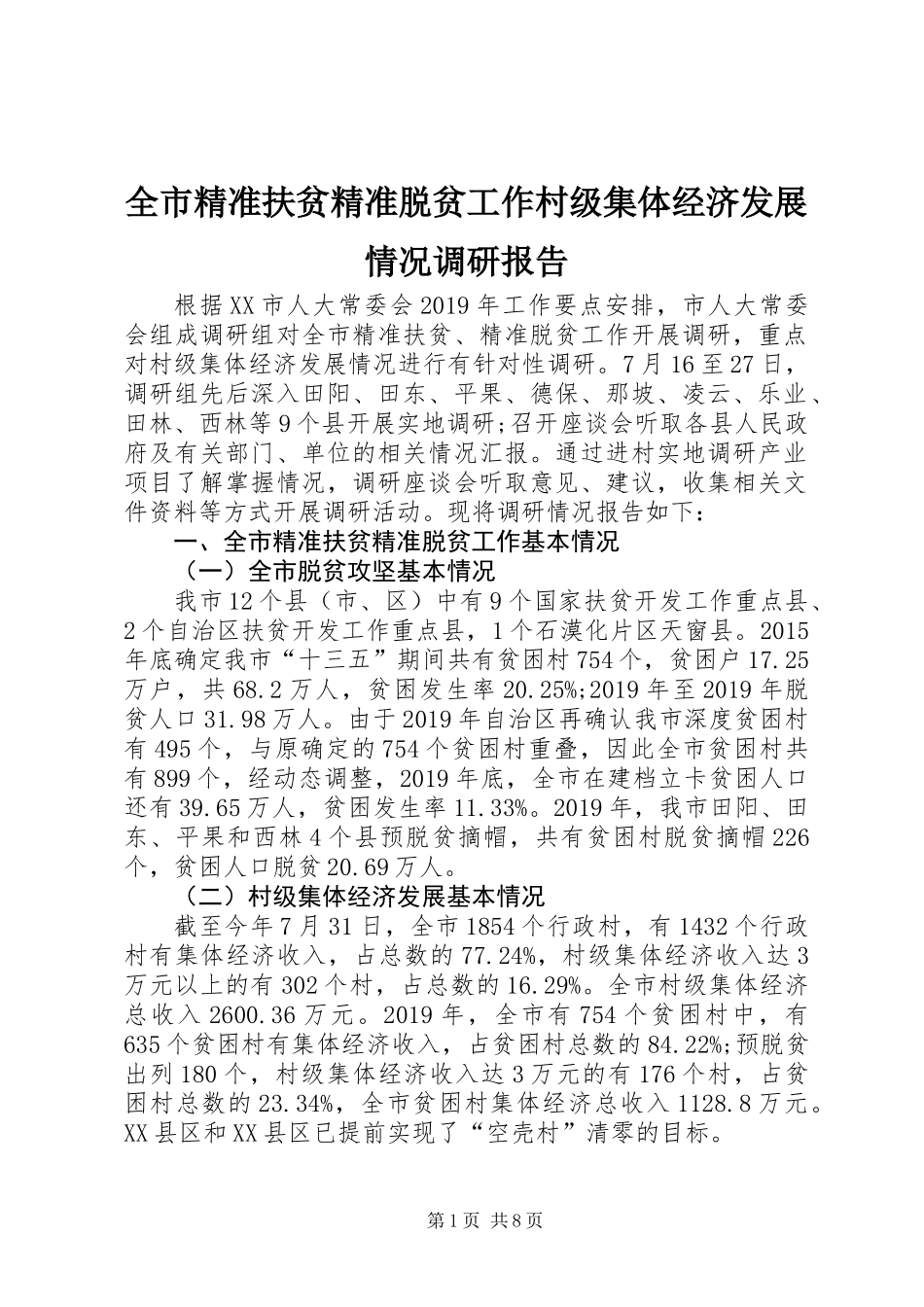 全市精准扶贫精准脱贫工作村级集体经济发展情况调研报告

根据XX市人大常委会2019年工作要点安排，市人大常委会组成调研组对全市精准扶贫、精准脱贫工作开展调研，重点对村级集体经济发展情况进行有针对性调研。7月16至27日，调研组先后深入田阳、田东、平果、德保、那坡、凌云、乐业、田林、西林等9个县开展实地调研;召开座谈会听取各县人民政府及有关部门、单位的相关情况汇报。通过进村实地调研产业项目了解掌握情况，调研座谈会听取意见、建议，收集相关文件资料等方式开展调研活动。现将调研情况报告如下：

一、全市精准扶贫精准脱贫工作基本情况

（一）全市脱贫攻坚基本情况

我市12个县（市、区）中有9个国家扶贫开发工作重点县、2个自治区扶贫开发工作重点县，1个石漠化片区天窗县。2015年底确定我市“十三五”期间共有贫困村754个，贫困户17.25万户，共68.2万人，贫困发生率20.25%;2019年至2019年脱贫人口31.98万人。由于2019年自治区再确认我市深度贫困村有495个，与原确定的754个贫困村重叠，因此全市贫困村共有899个，经动态调整，2019年底，全市在建档立卡贫困人口还有39.65万人，贫困发生率11.33%。2019年，我市田阳、田东、平果和西林4个县预脱贫摘帽，共有贫困村脱贫摘帽226个，贫困人口脱贫20.69万人。

（二）村级集体经济发展基本情况

截至今年7月31日，全市1854个行政村，有1432个行政村有集体经济收入，占总数的77.24%，村级集体经济收入达3万元以上的有302个村，占总数的16.29%。全市村级集体经济总收入2600.36万元。2019年，全市有754个贫困村中，有635个贫困村有集体经济收入，占贫困村总数的84.22%;预脱贫出列180个，村级集体经济收入达3万元的有176个村，占贫困村总数的23.34%，全市贫困村集体经济总收入1128.8万元。XX县区和XX县区已提前实现了“空壳村”清零的目标。

第1页 共8页